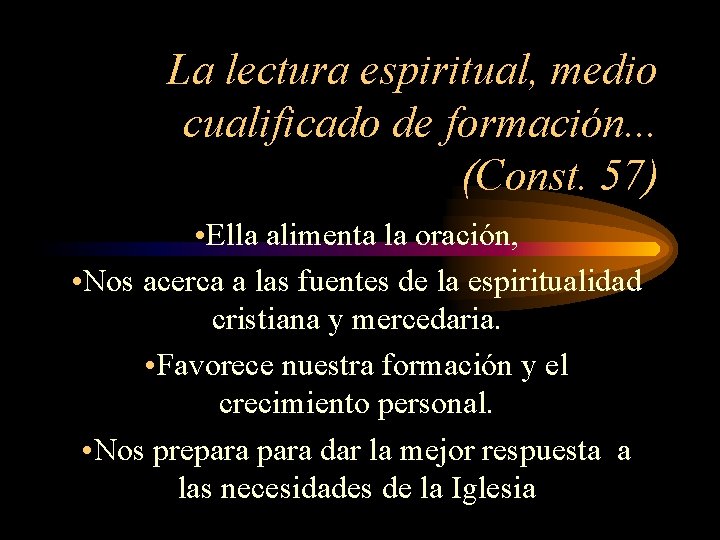 La lectura espiritual, medio cualificado de formación... (Const. 57)

•Ella alimenta la oración,

•Nos acerca a las fuentes de la espiritualidad cristiana y mercedaria.

•Favorece nuestra formación y el crecimiento personal.

•Nos prepara para dar la mejor respuesta a las necesidades de la Iglesia